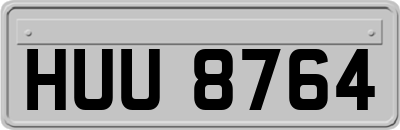 HUU 8764